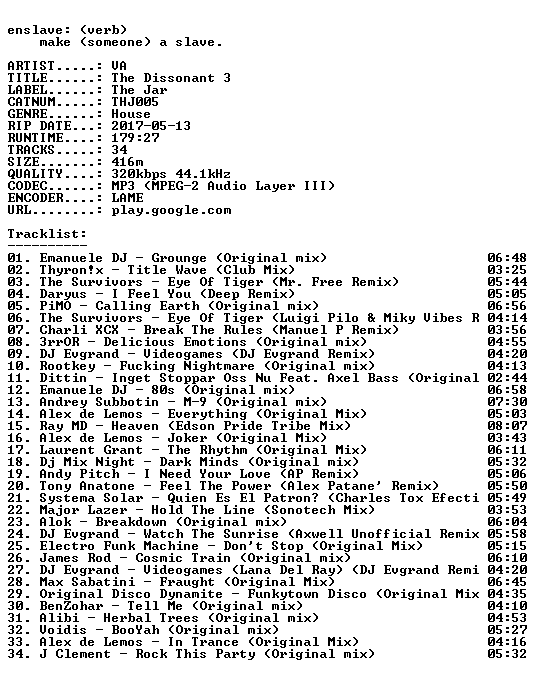 enslave: (verb)
make (someone) a slave.

ARTIST.....: VA
TITLE......: The Dissonant 3
LABEL......: The Jar
CATNUM.....: THJ005
GENRE......: House
RIP DATE...: 2017-05-13
RUNTIME....: 179:27
TRACKS.....: 34
SIZE.......: 416m
QUALITY....: 320kbps 44.1kHz
CODEC......: MP3 (MPEG-2 Audio Layer III)
ENCODER....: LAME
URL........: play.google.com

Tracklist:
----------

| | |
|---|---|
| 01. Emanuele DJ - Grounge (Original mix) | 06:48 |
| 02. Thyron!x - Title Wave (Club Mix) | 03:25 |
| 03. The Survivors - Eye Of Tiger (Mr. Free Remix) | 05:44 |
| 04. Daryus - I Feel You (Deep Remix) | 05:05 |
| 05. PiMO - Calling Earth (Original mix) | 06:56 |
| 06. The Survivors - Eye Of Tiger (Luigi Pilo & Miky Vibes R | 04:14 |
| 07. Charli XCX - Break The Rules (Manuel P Remix) | 03:56 |
| 08. 3rrOR - Delicious Emotions (Original mix) | 04:55 |
| 09. DJ Evgrand - Videogames (DJ Evgrand Remix) | 04:20 |
| 10. Rootkey - Fucking Nightmare (Original mix) | 04:13 |
| 11. Dittin - Inget Stoppar Oss Nu Feat. Axel Bass (Original | 02:44 |
| 12. Emanuele DJ - 80s (Original mix) | 06:58 |
| 13. Andrey Subbotin - M-9 (Original mix) | 07:30 |
| 14. Alex de Lemos - Everything (Original Mix) | 05:03 |
| 15. Ray MD - Heaven (Edson Pride Tribe Mix) | 08:07 |
| 16. Alex de Lemos - Joker (Original Mix) | 03:43 |
| 17. Laurent Grant - The Rhythm (Original Mix) | 06:11 |
| 18. Dj Mix Night - Dark Minds (Original mix) | 05:32 |
| 19. Andy Pitch - I Need Your Love (AP Remix) | 05:06 |
| 20. Tony Anatone - Feel The Power (Alex Patane' Remix) | 05:50 |
| 21. Systema Solar - Quien Es El Patron? (Charles Tox Efecti | 05:49 |
| 22. Major Lazer - Hold The Line (Sonotech Mix) | 03:53 |
| 23. Alok - Breakdown (Original mix) | 06:04 |
| 24. DJ Evgrand - Watch The Sunrise (Axwell Unofficial Remix | 05:58 |
| 25. Electro Funk Machine - Don't Stop (Original Mix) | 05:15 |
| 26. James Rod - Cosmic Train (Original mix) | 06:10 |
| 27. DJ Evgrand - Videogames (Lana Del Ray) (DJ Evgrand Remi | 04:20 |
| 28. Max Sabatini - Fraught (Original Mix) | 06:45 |
| 29. Original Disco Dynamite - Funkytown Disco (Original Mix | 04:35 |
| 30. BenZohar - Tell Me (Original mix) | 04:10 |
| 31. Alibi - Herbal Trees (Original mix) | 04:53 |
| 32. Voidis - BooYah (Original mix) | 05:27 |
| 33. Alex de Lemos - In Trance (Original Mix) | 04:16 |
| 34. J Clement - Rock This Party (Original mix) | 05:32 |